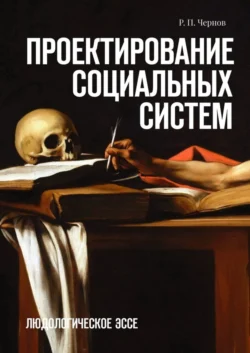 Р. П. Чернов

ПРОЕКТИРОВАНИЕ СОЦИАЛЬНЫХ СИСТЕМ

ЛЮДОЛОГИЧЕСКОЕ ЭССЕ